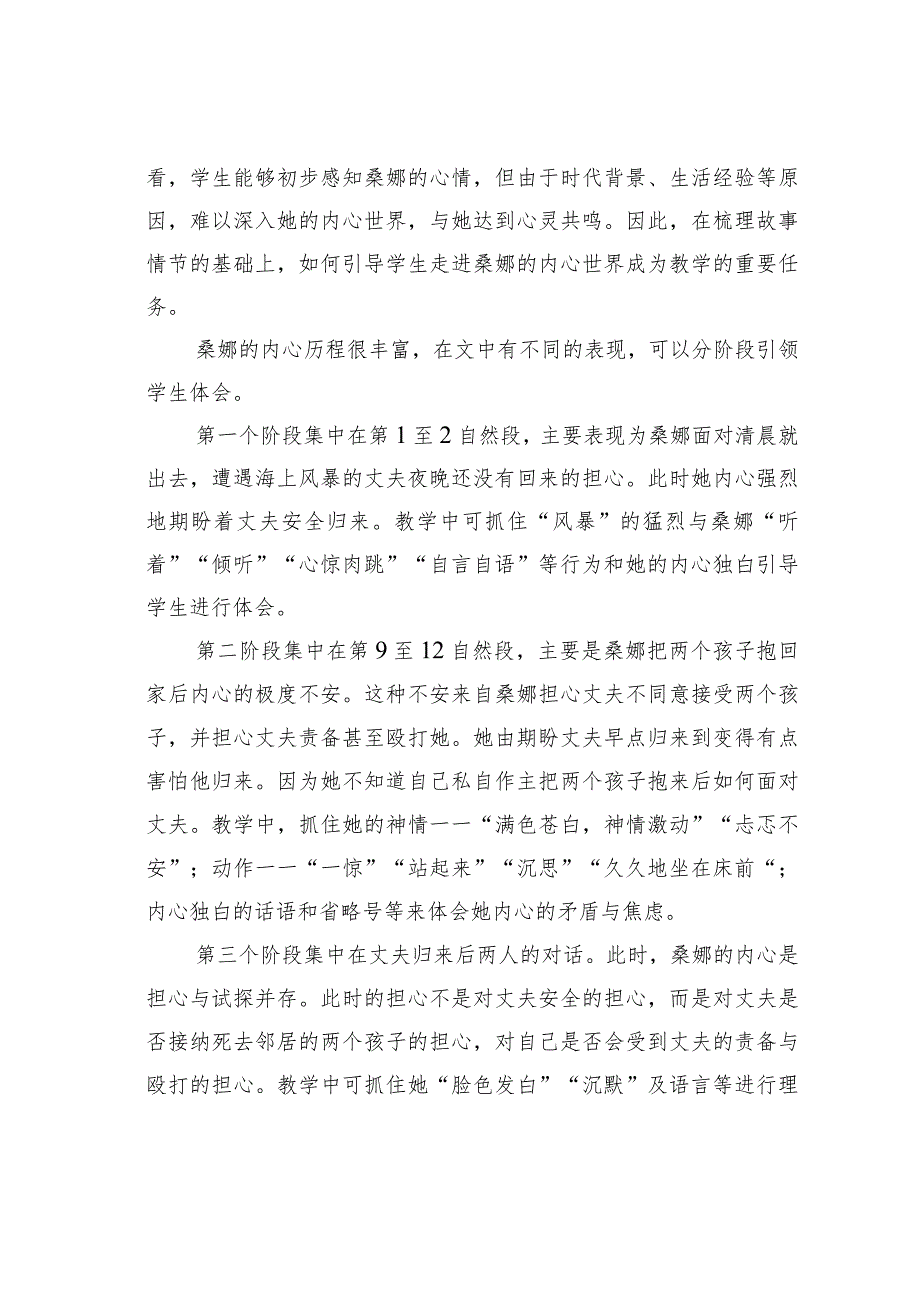 看，学生能够初步感知桑娜的心情，但由于时代背景、生活经验等原因，难以深入她的内心世界，与她达到心灵共鸣。因此，在梳理故事情节的基础上，如何引导学生走进桑娜的内心世界成为教学的重要任务。

桑娜的内心历程很丰富，在文中有不同的表现，可以分阶段引领学生体会。

第一个阶段集中在第1至2自然段，主要表现为桑娜面对清晨就出去，遭遇海上风暴的丈夫夜晚还没有回来的担心。此时她内心强烈地期盼着丈夫安全归来。教学中可抓住“风暴”的猛烈与桑娜“听着”“倾听”“心惊肉跳”“自言自语”等行为和她的内心独白引导学生进行体会。

第二阶段集中在第9至12自然段，主要是桑娜把两个孩子抱回家后内心的极度不安。这种不安来自桑娜担心丈夫不同意接受两个孩子，并担心丈夫责备甚至殴打她。她由期盼丈夫早点归来到变得有点害怕他归来。因为她不知道自己私自作主把两个孩子抱来后如何面对丈夫。教学中，抓住她的神情一一“满色苍白，神情激动”“忐忑不安”；动作一一“一惊”“站起来”“沉思”“久久地坐在床前“；内心独白的话语和省略号等来体会她内心的矛盾与焦虑。

第三个阶段集中在丈夫归来后两人的对话。此时，桑娜的内心是担心与试探并存。此时的担心不是对丈夫安全的担心，而是对丈夫是否接纳死去邻居的两个孩子的担心，对自己是否会受到丈夫的责备与殴打的担心。教学中可抓住她“脸色发白”“沉默”及语言等进行理